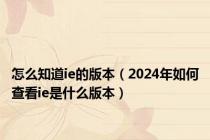 怎么知道ie的版本（2024年如何查看ie是什么版本）